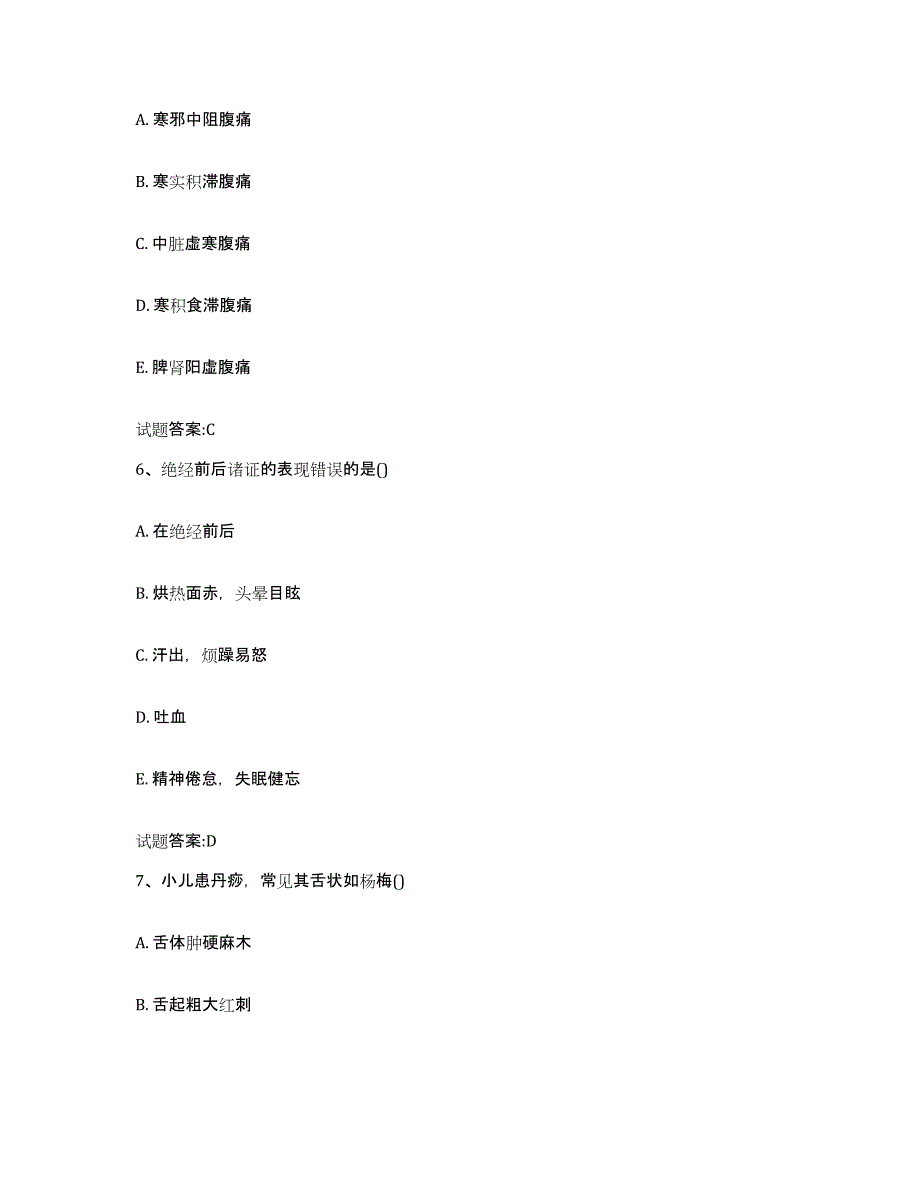 A. 寒邪中阻腹痛

B. 寒实积滞腹痛

C. 中脏虚寒腹痛

D. 寒积食滞腹痛

E. 脾肾阳虚腹痛

试题答案:C

6、绝经前后诸证的表现错误的是()

A. 在绝经前后

B. 烘热面赤，头晕目眩

C. 汗出，烦躁易怒

D. 吐血

E. 精神倦怠，失眠健忘

试题答案:D

7、小儿患丹痧，常见其舌状如杨梅()

A. 舌体肿硬麻木

B. 舌起粗大红刺